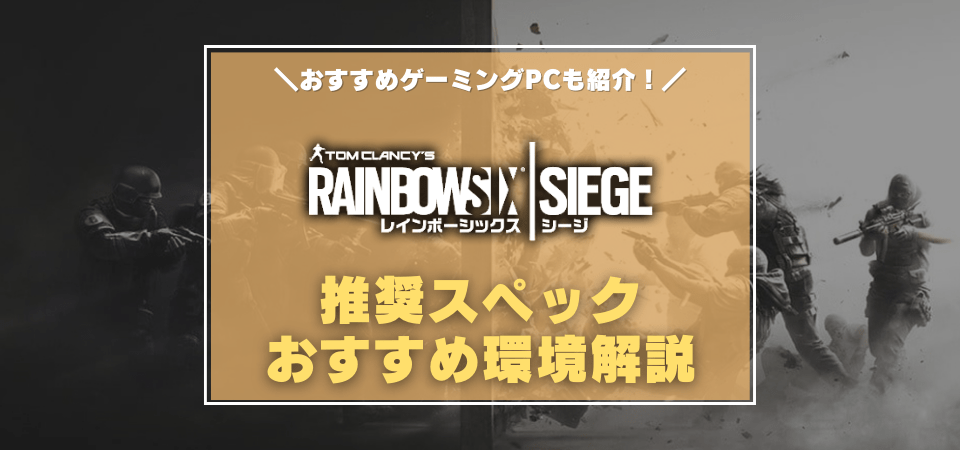 ＼おすすめゲーミングPCも紹介！／

TOM CLANCY'S
RAINBOWSIX | SIEGE
レインボーシックス | シージ

推奨スペック
おすすめ環境解説